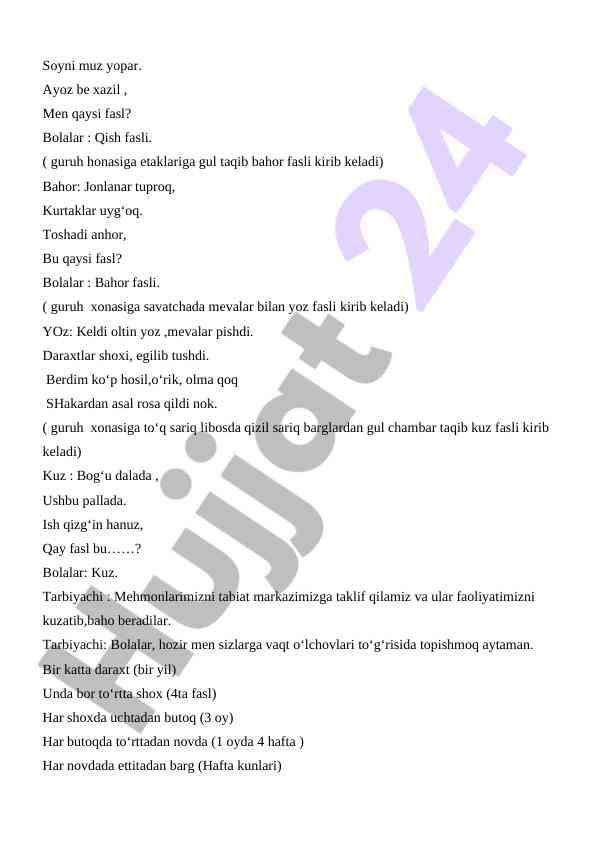 Soyni muz yopar.

Ayoz be xazil ,

Men qaysi fasl?

Bolalar : Qish fasli.

( guruh honasiga etaklariga gul taqib bahor fasli kirib keladi)

Bahor: Jonlanar tuproq,

Kurtaklar uyg‘oq.

Toshadi anhor,

Bu qaysi fasl?

Bolalar : Bahor fasli.

( guruh xonasiga savatchada mevalar bilan yoz fasli kirib keladi)

YOz: Keldi oltin yoz ,mevalar pishdi.

Daraxtlar shoxi, egilib tushdi.

Berdim ko‘p hosil,o‘rik, olma qoq

SHakardan asal rosa qildi nok.

( guruh xonasiga to‘q sariq libosda qizil sariq barglardan gul chambar taqib kuz fasli kirib keladi)

Kuz : Bog‘u dalada ,

Ushbu pallada.

Ish qizg‘in hanuz,

Qay fasl bu……?

Bolalar: Kuz.

Tarbiyachi : Mehmonlarimizni tabiat markazimizga taklif qilamiz va ular faoliyatimizni kuzatib,baho beradilar.

Tarbiyachi: Bolalar, hozir men sizlarga vaqt o‘lchovlari to‘g‘risida topishmoq aytaman.

Bir katta daraxt (bir yil)

Unda bor to‘rtta shox (4ta fasl)

Har shoxda uchtadan butoq (3 oy)

Har butoqda to‘rttadan novda (1 oyda 4 hafta )

Har novdada ettitadan barg (Hafta kunlari)

Hujjat 24